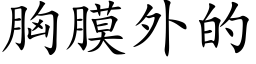 胸膜外的